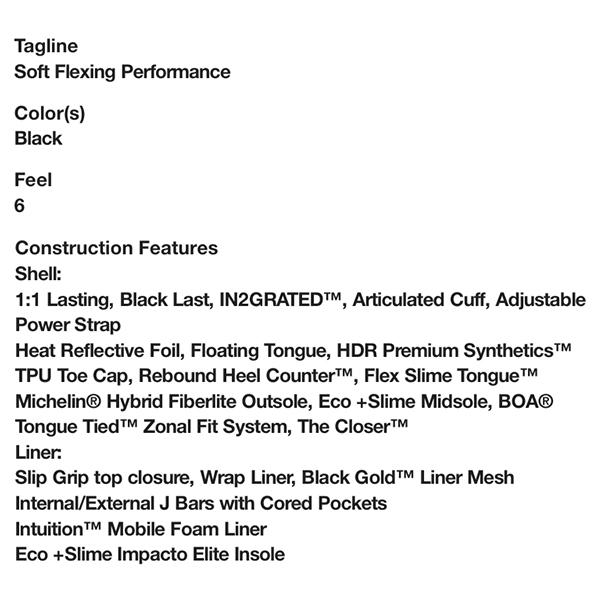 Tagline
Soft Flexing Performance

Color(s)
Black

Feel
6

Construction Features
Shell:
1:1 Lasting, Black Last, IN2GRATED™, Articulated Cuff, Adjustable Power Strap
Heat Reflective Foil, Floating Tongue, HDR Premium Synthetics™
TPU Toe Cap, Rebound Heel Counter™, Flex Slime Tongue™
Michelin® Hybrid Fiberlite Outsole, Eco +Slime Midsole, BOA®
Tongue Tied™ Zonal Fit System, The Closer™
Liner:
Slip Grip top closure, Wrap Liner, Black Gold™ Liner Mesh
Internal/External J Bars with Cored Pockets
Intuition™ Mobile Foam Liner
Eco +Slime Impacto Elite Insole